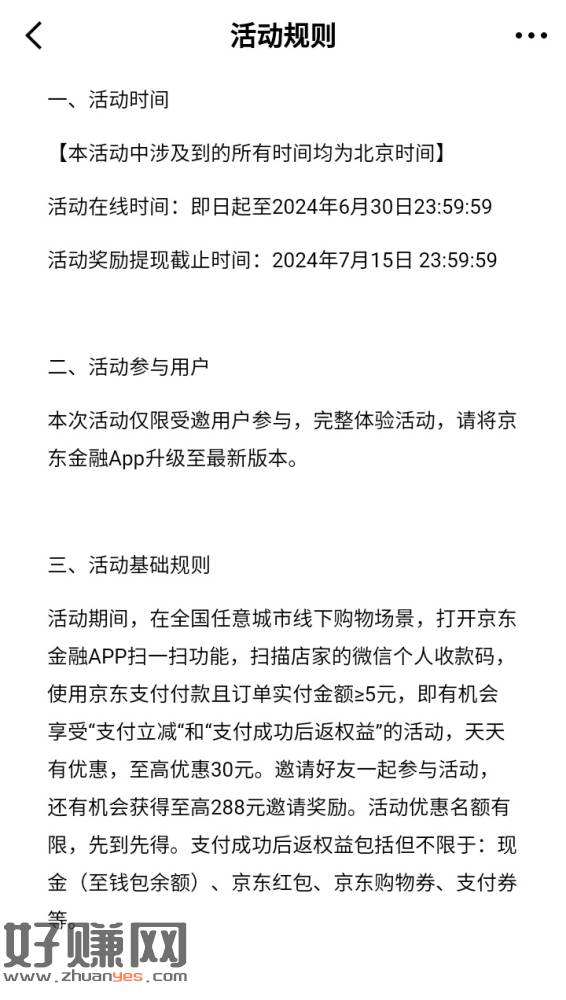 活动规则

一、活动时间

【本活动中涉及到的所有时间均为北京时间】

活动在线时间：即日起至2024年6月30日23:59:59

活动奖励提现截止时间：2024年7月15日 23:59:59

二、活动参与用户

本次活动仅限受邀用户参与，完整体验活动，请将京东金融App升级至最新版本。

三、活动基础规则

活动期间，在全国任意城市线下购物场景，打开京东金融APP扫一扫功能，扫描店家的微信个人收款码，使用京东支付付款且订单实付金额≥5元，即有机会享受“支付立减“和“支付成功后返权益”的活动，天天有优惠，至高优惠30元。邀请好友一起参与活动，还有机会获得至高288元邀请奖励。活动优惠名额有限，先到先得。支付成功后返权益包括但不限于：现金（至钱包余额）、京东红包、京东购物券、支付券等

好赚网
www.zhuanyes.com